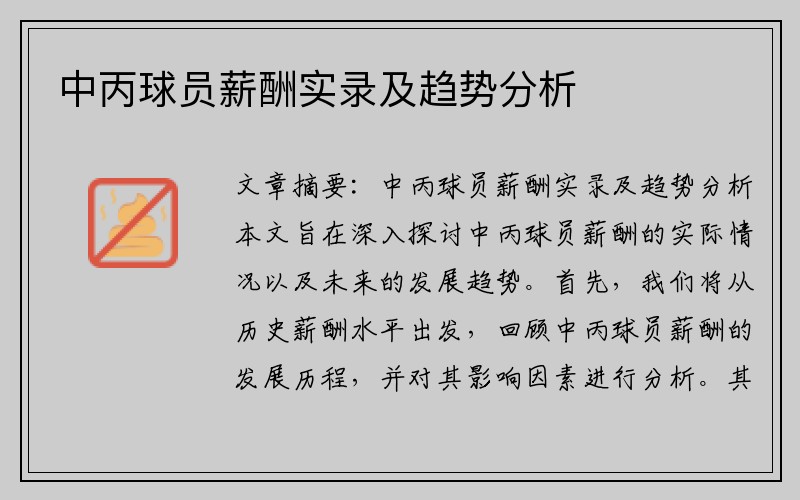 中丙球员薪酬实录及趋势分析

文章摘要：中丙球员薪酬实录及趋势分析本文旨在深入探讨中丙球员薪酬的实际情况以及未来的发展趋势。首先，我们将从历史薪酬水平出发，回顾中丙球员薪酬的发展历程，并对其影响因素进行分析。其